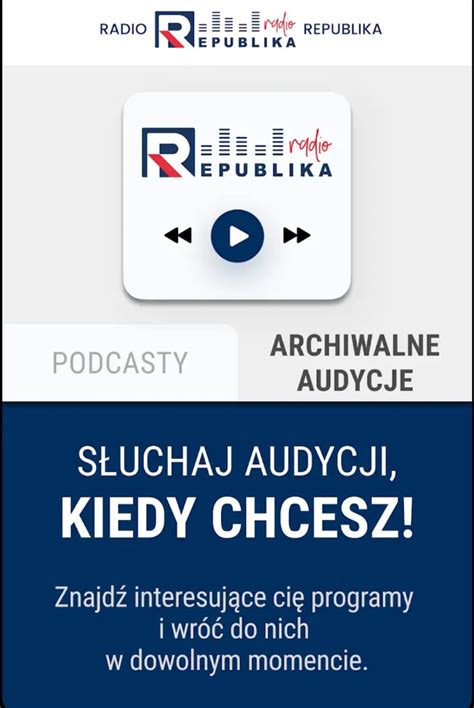 RADIO REPUBLIKA radio REPUBLIKA

REPUBLIKA radio

PODCASTY

ARCHIWALNE AUDYCJE

SŁUCHAJ AUDYCJI,
KIEDY CHCESZ!

Znajdź interesujące cię programy i wróć do nich w dowolnym momencie.